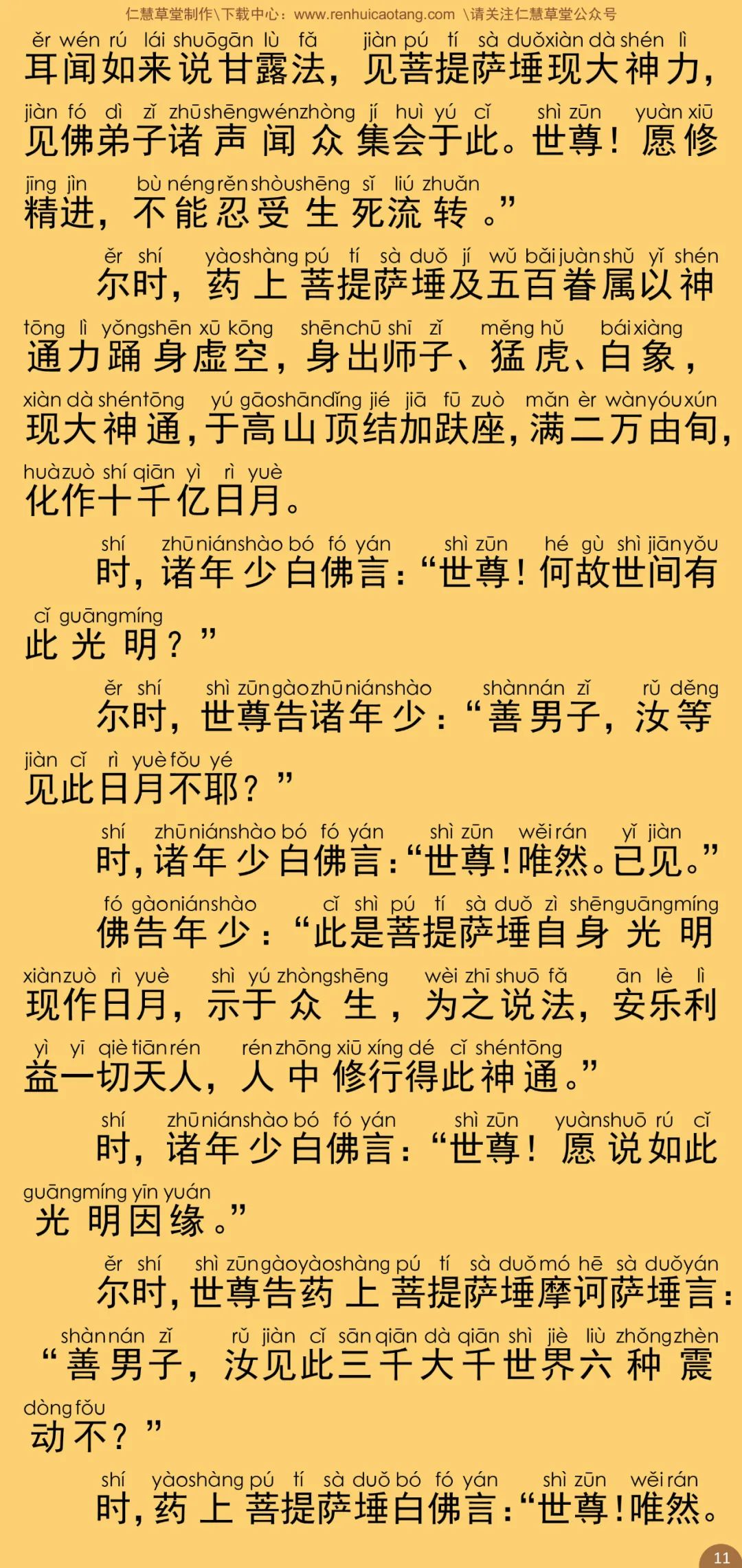 仁慧草堂制作\下载中心：www.renhuicaotang.com \请关注仁慧草堂公众号

ěr wén rú lái shuō gān lù fǎ jiàn pú tí sà duǒ xiàn dà shén lì
耳闻如来说甘露法，见菩提萨埵现大神力，
jiàn fó dì zǐ zhū shēng wén zhòng jí huì yú cǐ shì zūn yuàn xiū
见佛弟子诸声闻众集会于此。世尊！愿修
jīng jìn bù néng rěn shòu shēng sǐ liú zhuǎn
精进，不能忍受生死流转。”

ěr shí yào shàng pú tí sà duǒ jí wǔ bǎi juàn shǔ yǐ shén
尔时，药上菩提萨埵及五百眷属以神
tōng lì yǒng shēn xū kōng shēn chū shī zǐ měng hǔ bái xiàng
通力踊身虚空，身出师子、猛虎、白象，
xiàn dà shén tōng yú gāo shān dǐng jié jiā fū zuò mǎn èr wàn yóu xún
现大神通，于高山顶结加趺座，满二万由旬，
huà zuò shí qiān yì rì yuè
化作十千亿日月。

shí zhū nián shào bó fó yán shì zūn hé gù shì jiān yǒu
时，诸年少白佛言：“世尊！何故世间有
cǐ guāng míng
此光明？”

ěr shí shì zūn gào zhū nián shào shàn nán zǐ rǔ děng
尔时，世尊告诸年少：“善男子，汝等
jiàn cǐ rì yuè fǒu yé
见此日月不耶？”

shí zhū nián shào bó fó yán shì zūn wěi rán yǐ jiàn
时，诸年少白佛言：“世尊！唯然。已见。”

fó gào nián shào cǐ shì pú tí sà duǒ zì shēn guāng míng
佛告年少：“此是菩提萨埵自身光明
xiàn zuò rì yuè shì yú zhòng shēng wèi zhī shuō fǎ ān lè lì
现作日月，示于众生，为之说法，安乐利
yì yī qiè tiān rén rén zhōng xiū xíng dé cǐ shén tōng
益一切天人，人中修行得此神通。”

shí zhū nián shào bó fó yán shì zūn yuàn shuō rú cǐ
时，诸年少白佛言：“世尊！愿说如此
guāng míng yīn yuán
光明因缘。”

ěr shí shì zūn gào yào shàng pú tí sà duǒ mó hē sà duǒ yán
尔时，世尊告药上菩提萨埵摩诃萨埵言：
shàn nán zǐ rǔ jiàn cǐ sān qiān dà qiān shì jiè liù zhǒng zhèn
“善男子，汝见此三千大千世界六种震
dòng fǒu
动不？”

shí yào shàng pú tí sà duǒ bó fó yán shì zūn wěi rán
时，药上菩提萨埵白佛言：“世尊！唯然。

11